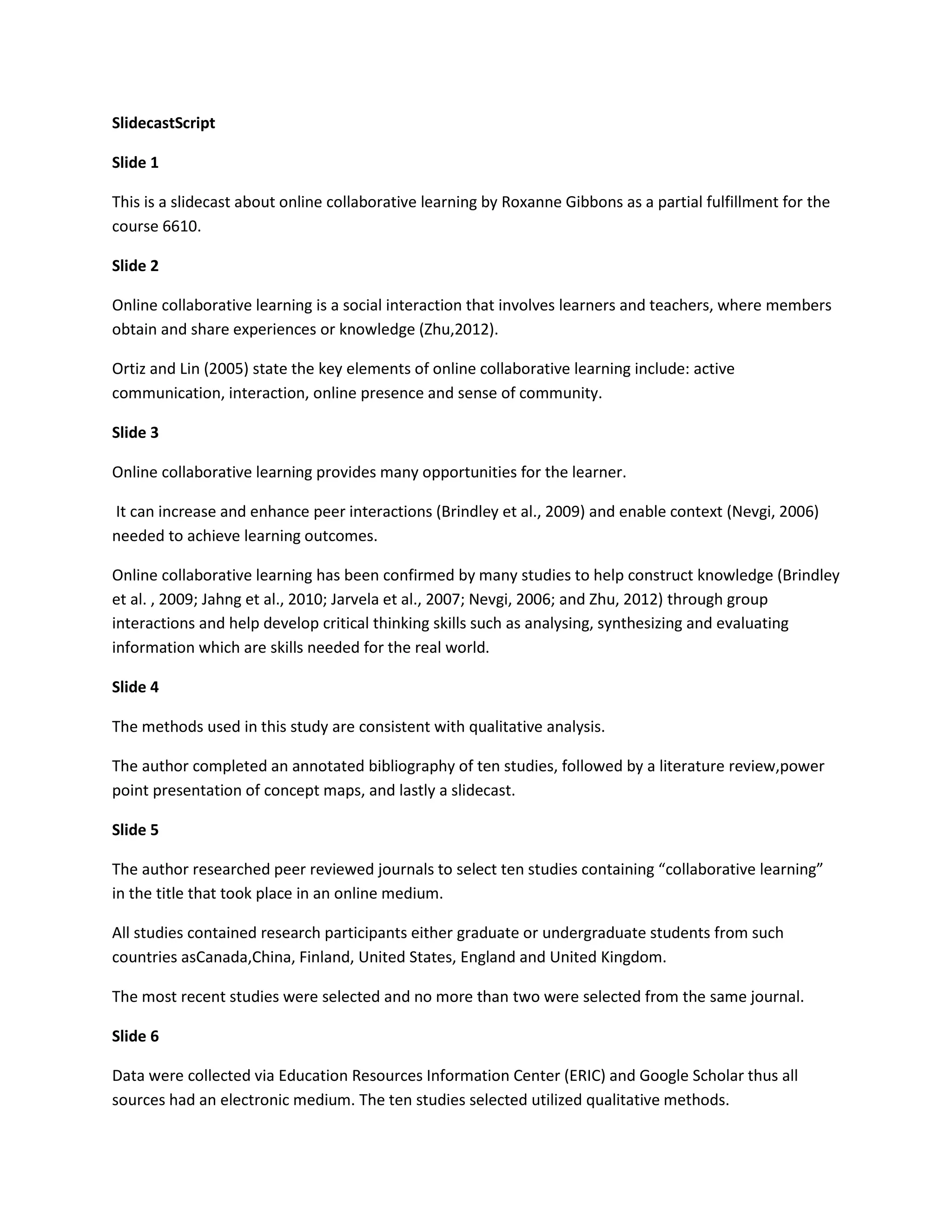 SlidecastScript

Slide 1

This is a slidecast about online collaborative learning by Roxanne Gibbons as a partial fulfillment for the course 6610.

Slide 2

Online collaborative learning is a social interaction that involves learners and teachers, where members obtain and share experiences or knowledge (Zhu,2012).

Ortiz and Lin (2005) state the key elements of online collaborative learning include: active communication, interaction, online presence and sense of community.

Slide 3

Online collaborative learning provides many opportunities for the learner.

It can increase and enhance peer interactions (Brindley et al., 2009) and enable context (Nevgi, 2006) needed to achieve learning outcomes.

Online collaborative learning has been confirmed by many studies to help construct knowledge (Brindley et al. , 2009; Jahng et al., 2010; Jarvela et al., 2007; Nevgi, 2006; and Zhu, 2012) through group interactions and help develop critical thinking skills such as analysing, synthesizing and evaluating information which are skills needed for the real world.

Slide 4

The methods used in this study are consistent with qualitative analysis.

The author completed an annotated bibliography of ten studies, followed by a literature review,power point presentation of concept maps, and lastly a slidecast.

Slide 5

The author researched peer reviewed journals to select ten studies containing “collaborative learning” in the title that took place in an online medium.

All studies contained research participants either graduate or undergraduate students from such countries asCanada,China, Finland, United States, England and United Kingdom.

The most recent studies were selected and no more than two were selected from the same journal.

Slide 6

Data were collected via Education Resources Information Center (ERIC) and Google Scholar thus all sources had an electronic medium. The ten studies selected utilized qualitative methods.